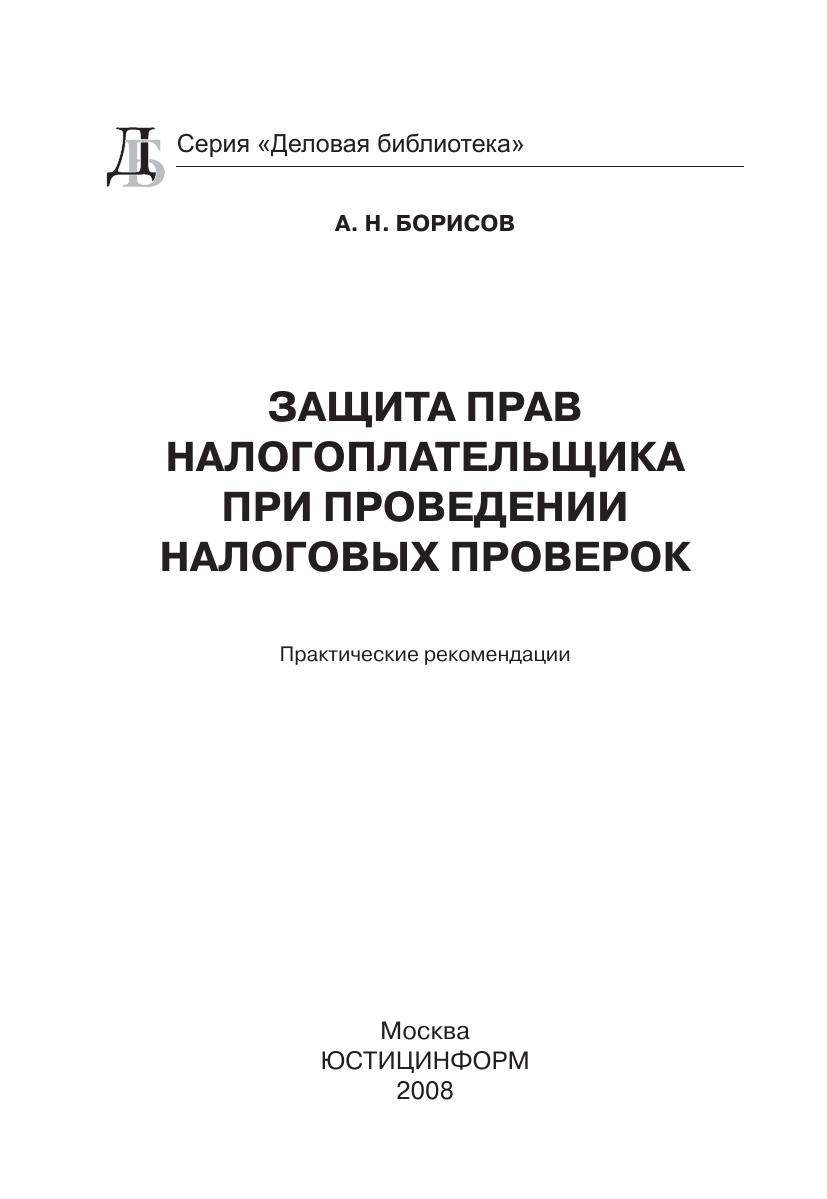 ДБ Серия «Деловая библиотека»

А. Н. БОРИСОВ

ЗАЩИТА ПРАВ НАЛОГОПЛАТЕЛЬЩИКА ПРИ ПРОВЕДЕНИИ НАЛОГОВЫХ ПРОВЕРОК

Практические рекомендации

Москва
ЮСТИЦИНФОРМ
2008